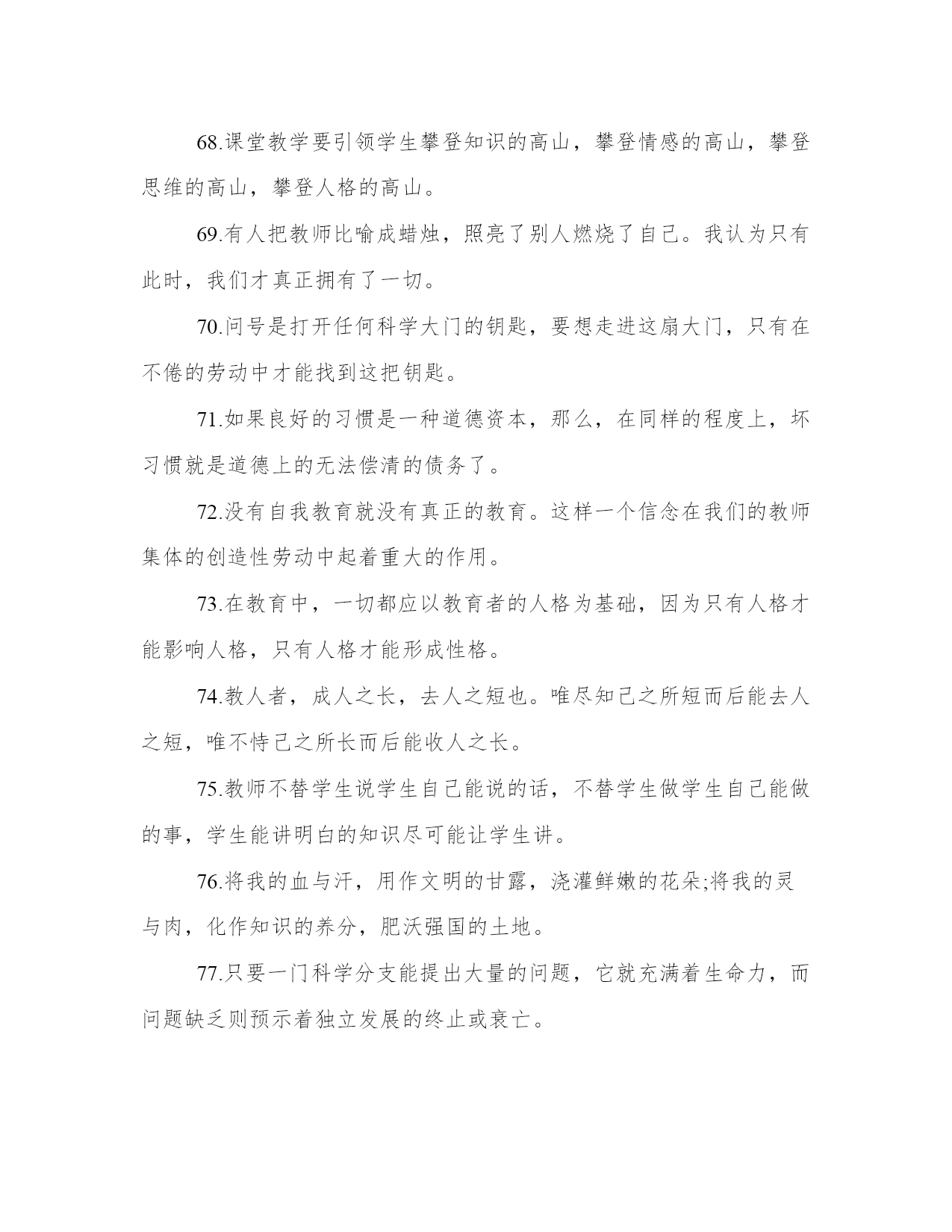 68.课堂教学要引领学生攀登知识的高山，攀登情感的高山，攀登思维的高山，攀登人格的高山。

69.有人把教师比喻成蜡烛，照亮了别人燃烧了自己。我认为只有此时，我们才真正拥有了一切。

70.问号是打开任何科学大门的钥匙，要想走进这扇大门，只有在不倦的劳动中才能找到这把钥匙。

71.如果良好的习惯是一种道德资本，那么，在同样的程度上，坏习惯就是道德上的无法偿清的债务了。

72.没有自我教育就没有真正的教育。这样一个信念在我们的教师集体的创造性劳动中起着重大的作用。

73.在教育中，一切都应以教育者的人格为基础，因为只有人格才能影响人格，只有人格才能形成性格。

74.教人者，成人之长，去人之短也。唯尽知己之所短而后能去人之短，唯不恃己之所长而后能收人之长。

75.教师不替学生说学生自己能说的话，不替学生做学生自己能做的事，学生能讲明白的知识尽可能让学生讲。

76.将我的血与汗，用作文明的甘露，浇灌鲜嫩的花朵;将我的灵与肉，化作知识的养分，肥沃强国的土地。

77.只要一门科学分支能提出大量的问题，它就充满着生命力，而问题缺乏则预示着独立发展的终止或衰亡。